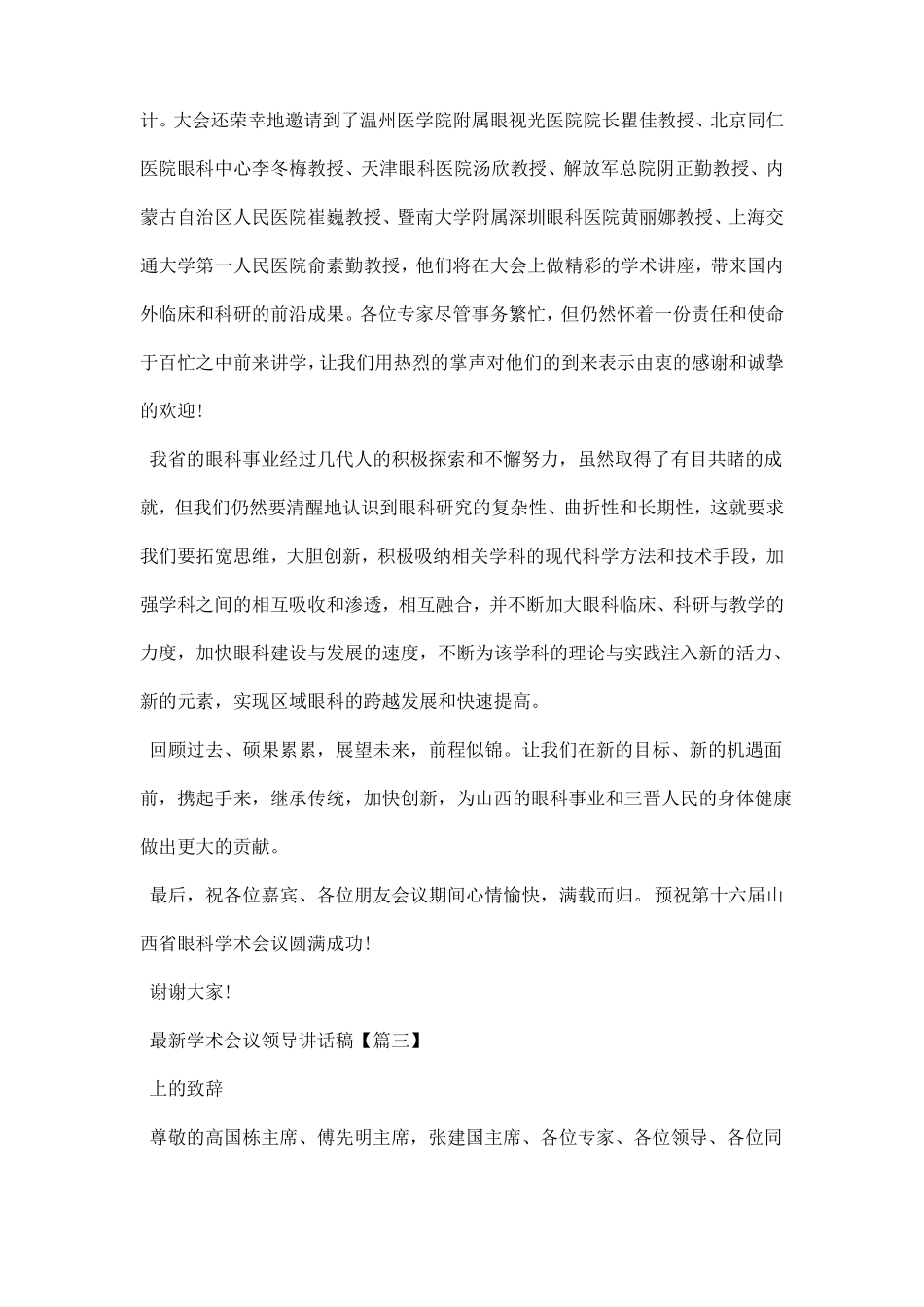 计。大会还荣幸地邀请到了温州医学院附属眼视光医院院长瞿佳教授、北京同仁医院眼科中心李冬梅教授、天津眼科医院汤欣教授、解放军总院阴正勤教授、内蒙古自治区人民医院崔巍教授、暨南大学附属深圳眼科医院黄丽娜教授、上海交通大学第一人民医院俞素勤教授，他们将在大会上做精彩的学术讲座，带来国内外临床和科研的前沿成果。各位专家尽管事务繁忙，但仍然怀着一份责任和使命于百忙之中前来讲学，让我们用热烈的掌声对他们的到来表示由衷的感谢和诚挚的欢迎！

我省的眼科事业经过几代人的积极探索和不懈努力，虽然取得了有目共睹的成就，但我们仍然要清醒地认识到眼科研究的复杂性、曲折性和长期性，这就要求我们要拓宽思维，大胆创新，积极吸纳相关学科的现代科学方法和技术手段，加强学科之间的相互吸收和渗透，相互融合，并不断加大眼科临床、科研与教学的力度，加快眼科建设与发展的速度，不断为该学科的理论与实践注入新的活力、新的元素，实现区域眼科的跨越发展和快速提高。

回顾过去、硕果累累，展望未来，前程似锦。让我们在新的目标、新的机遇面前，携起手来，继承传统，加快创新，为山西的眼科事业和三晋人民的身体健康做出更大的贡献。

最后，祝各位嘉宾、各位朋友会议期间心情愉快，满载而归。预祝第十六届山西省眼科学术会议圆满成功！

谢谢大家！

最新学术会议领导讲话稿【篇三】

上的致辞

尊敬的高国栋主席、傅先明主席，张建国主席、各位专家、各位领导、各位同